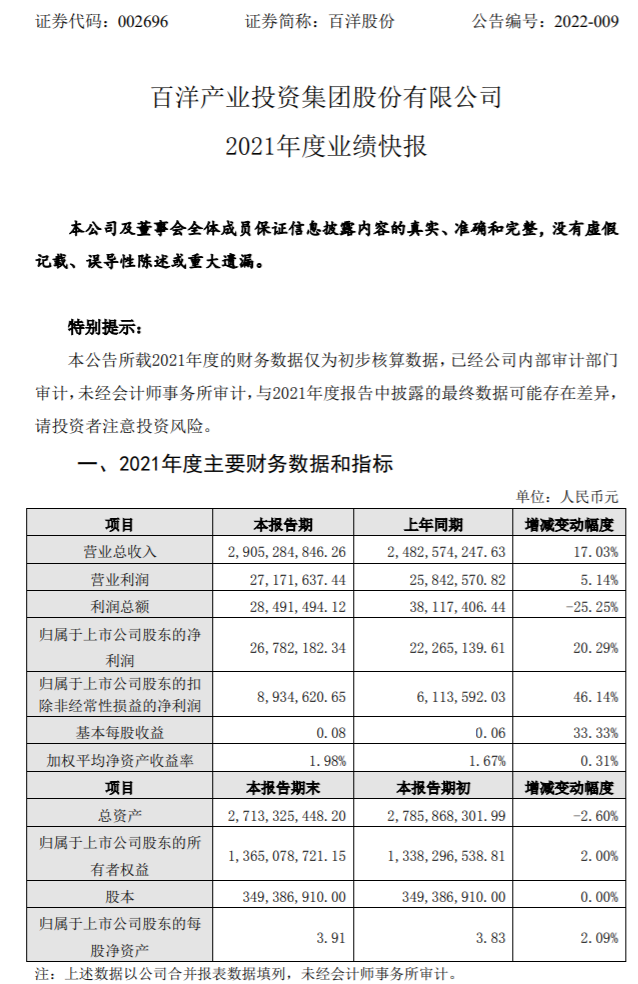 证券代码：002696　　　　证券简称：百洋股份　　　　公告编号：2022-009

百洋产业投资集团股份有限公司

2021年度业绩快报

本公司及董事会全体成员保证信息披露内容的真实、准确和完整，没有虚假记载、误导性陈述或重大遗漏。

特别提示：

本公告所载2021年度的财务数据仅为初步核算数据，已经公司内部审计部门审计，未经会计师事务所审计，与2021年度报告中披露的最终数据可能存在差异，请投资者注意投资风险。

一、2021年度主要财务数据和指标

单位：人民币元

| 项目 | 本报告期 | 上年同期 | 增减变动幅度 |
|---|---|---|---|
| 营业总收入 | 2,905,284,846.26 | 2,482,574,247.63 | 17.03% |
| 营业利润 | 27,171,637.44 | 25,842,570.82 | 5.14% |
| 利润总额 | 28,491,494.12 | 38,117,406.44 | -25.25% |
| 归属于上市公司股东的净利润 | 26,782,182.34 | 22,265,139.61 | 20.29% |
| 归属于上市公司股东的扣除非经常性损益的净利润 | 8,934,620.65 | 6,113,592.03 | 46.14% |
| 基本每股收益 | 0.08 | 0.06 | 33.33% |
| 加权平均净资产收益率 | 1.98% | 1.67% | 0.31% |
| 项目 | 本报告期末 | 本报告期初 | 增减变动幅度 |
| 总资产 | 2,713,325,448.20 | 2,785,868,301.99 | -2.60% |
| 归属于上市公司股东的所有者权益 | 1,365,078,721.15 | 1,338,296,538.81 | 2.00% |
| 股本 | 349,386,910.00 | 349,386,910.00 | 0.00% |
| 归属于上市公司股东的每股净资产 | 3.91 | 3.83 | 2.09% |

注：上述数据以公司合并报表数据填列，未经会计师事务所审计。